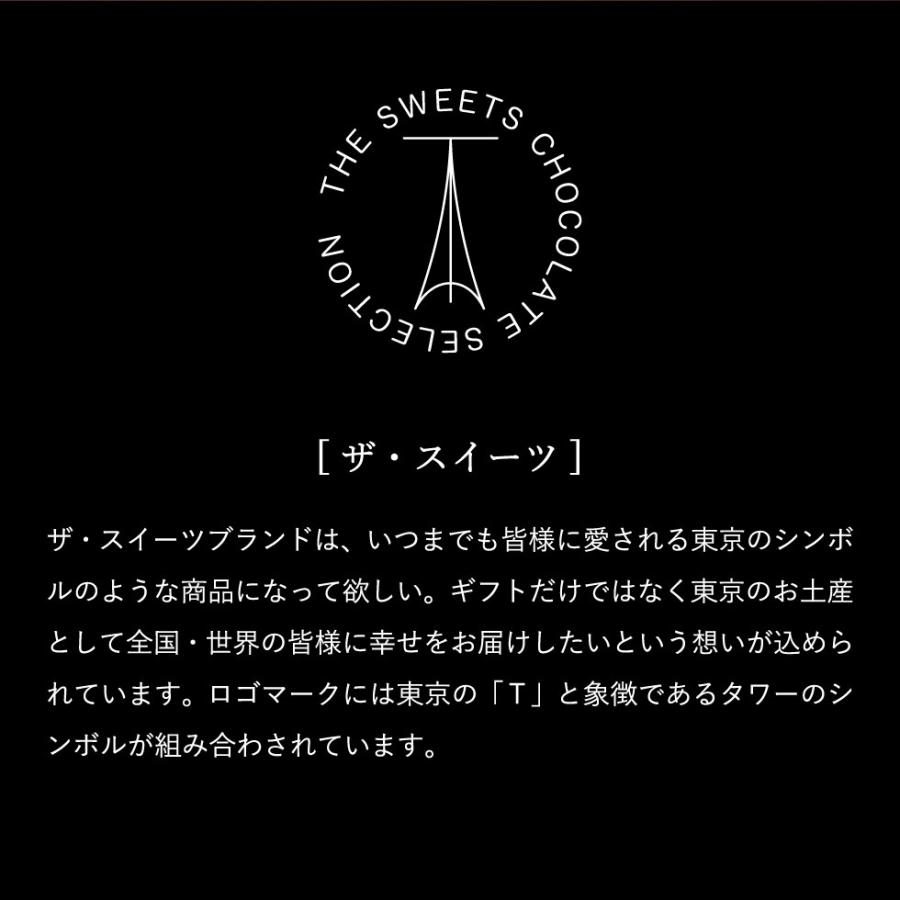 THE SWEETS CHOCOLATE SELECTION

[ ザ・スイーツ ]

ザ・スイーツブランドは、いつまでも皆様に愛される東京のシンボルのような商品になって欲しい。ギフトだけではなく東京のお土産として全国・世界の皆様に幸せをお届けしたいという想いが込められています。ロゴマークには東京の「T」と象徴であるタワーのシンボルが組み合わされています。